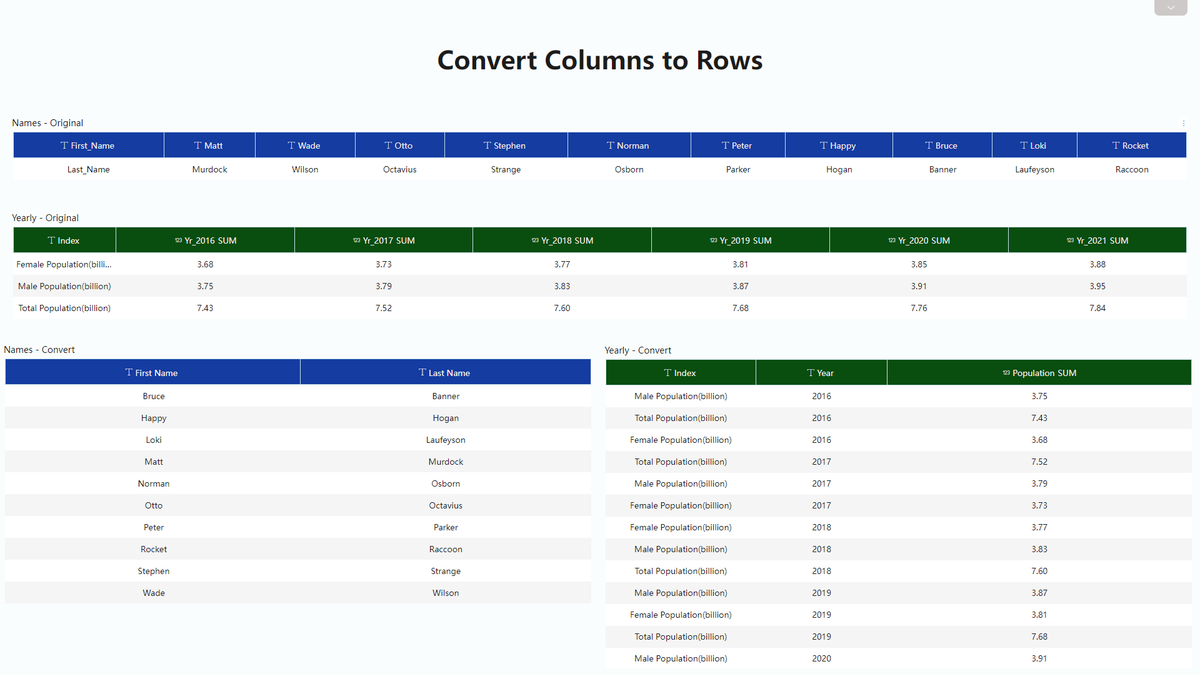 Convert Columns to Rows

Names - Original

| First_Name | Matt | Wade | Otto | Stephen | Norman | Peter | Happy | Bruce | Loki | Rocket |
|---|---|---|---|---|---|---|---|---|---|---|
| Last_Name | Murdock | Wilson | Octavius | Strange | Osborn | Parker | Hogan | Banner | Laufeyson | Raccoon |

Yearly - Original

| Index | Yr_2016 SUM | Yr_2017 SUM | Yr_2018 SUM | Yr_2019 SUM | Yr_2020 SUM | Yr_2021 SUM |
|---|---|---|---|---|---|---|
| Female Population(billi... | 3.68 | 3.73 | 3.77 | 3.81 | 3.85 | 3.88 |
| Male Population(billion) | 3.75 | 3.79 | 3.83 | 3.87 | 3.91 | 3.95 |
| Total Population(billion) | 7.43 | 7.52 | 7.60 | 7.68 | 7.76 | 7.84 |

Names - Convert

| First Name | Last Name |
|---|---|
| Bruce | Banner |
| Happy | Hogan |
| Loki | Laufeyson |
| Matt | Murdock |
| Norman | Osborn |
| Otto | Octavius |
| Peter | Parker |
| Rocket | Raccoon |
| Stephen | Strange |
| Wade | Wilson |

Yearly - Convert

| Index | Year | Population SUM |
|---|---|---|
| Male Population(billion) | 2016 | 3.75 |
| Total Population(billion) | 2016 | 7.43 |
| Female Population(billion) | 2016 | 3.68 |
| Total Population(billion) | 2017 | 7.52 |
| Male Population(billion) | 2017 | 3.79 |
| Female Population(billion) | 2017 | 3.73 |
| Female Population(billion) | 2018 | 3.77 |
| Male Population(billion) | 2018 | 3.83 |
| Total Population(billion) | 2018 | 7.60 |
| Male Population(billion) | 2019 | 3.87 |
| Female Population(billion) | 2019 | 3.81 |
| Total Population(billion) | 2019 | 7.68 |
| Male Population(billion) | 2020 | 3.91 |